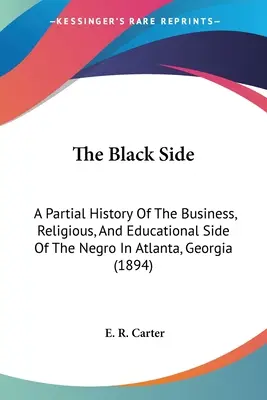 —KESSINGER'S RARE REPRINTS—

The Black Side

A Partial History Of The Business, Religious, And Educational Side Of The Negro In Atlanta, Georgia (1894)

E. R. Carter